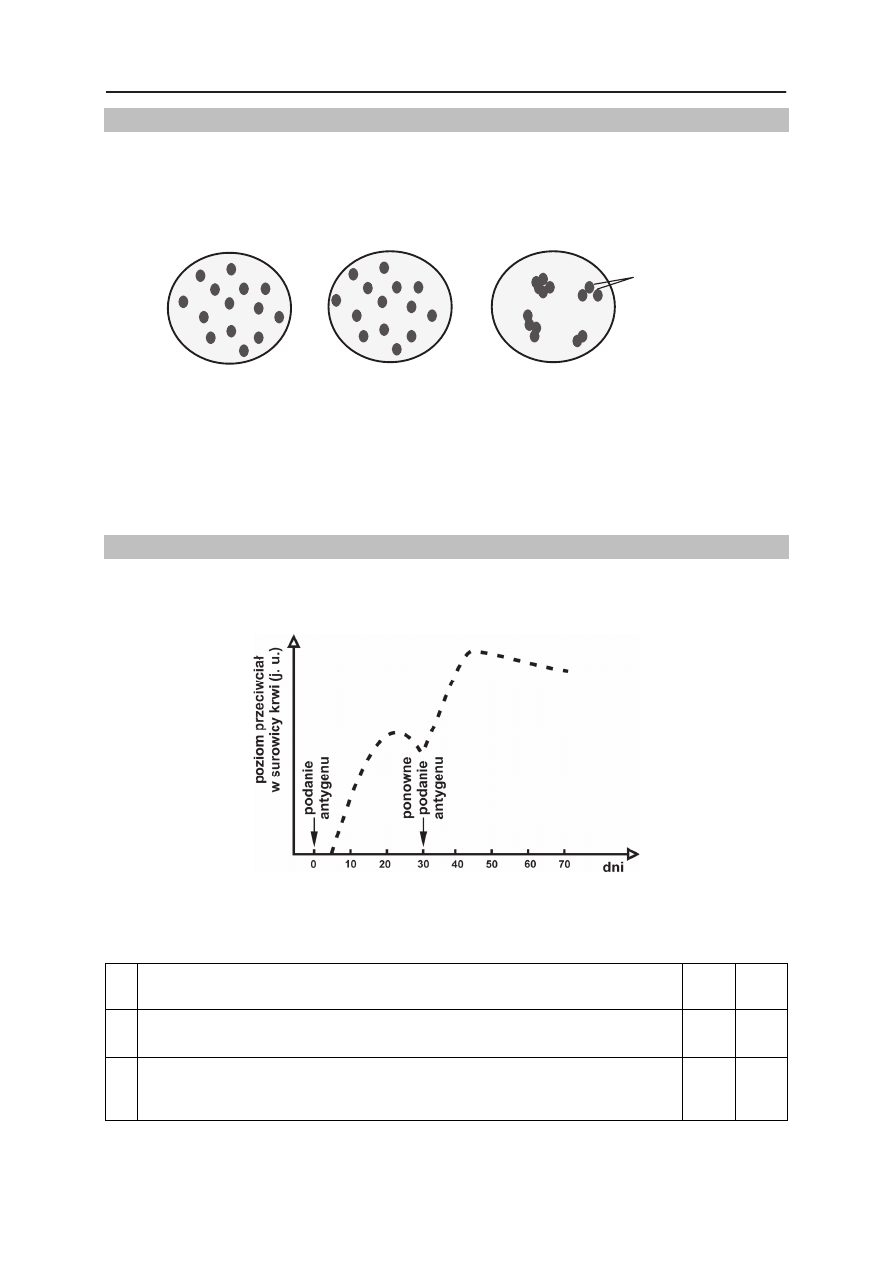 poziom przeciwciał w surowicy krwi (j. u.)

podanie antygenu

ponowne podanie antygenu

0 10 20 30 40 50 60 70

dni